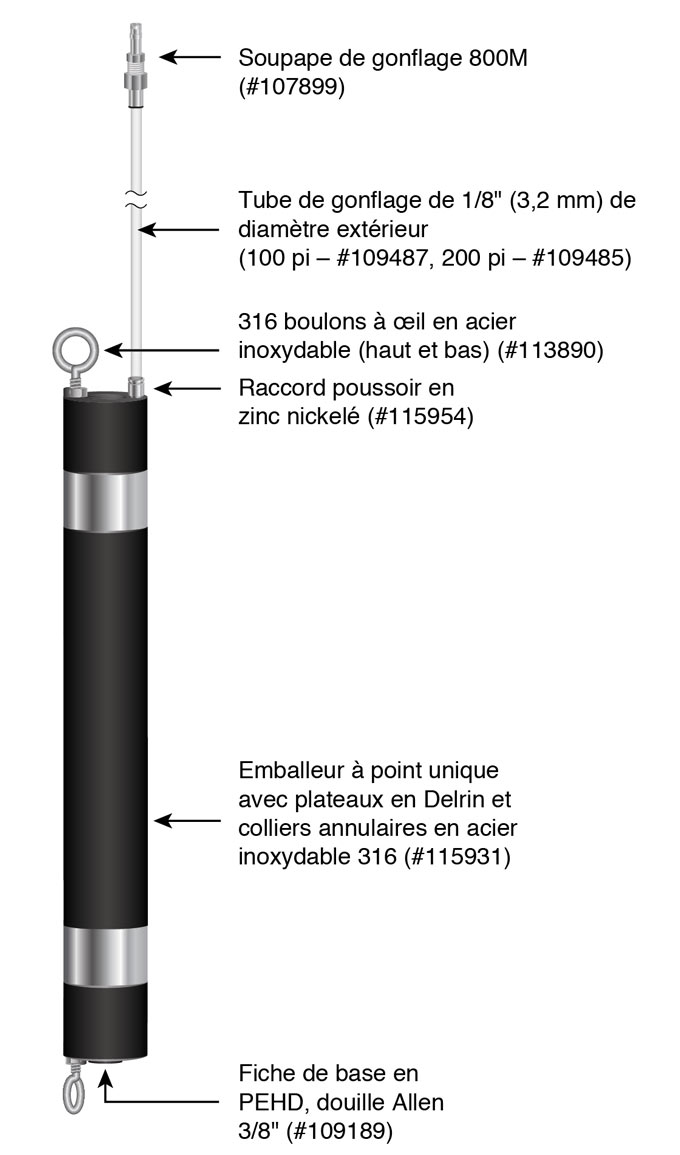 Soupape de gonflage 800M (#107899)

Tube de gonflage de 1/8" (3,2 mm) de diamètre extérieur (100 pi – #109487, 200 pi – #109485)

316 boulons à œil en acier inoxydable (haut et bas) (#113890)

Raccord poussoir en zinc nickelé (#115954)

Emballeur à point unique avec plateaux en Delrin et colliers annulaires en acier inoxydable 316 (#115931)

Fiche de base en PEHD, douille Allen 3/8" (#109189)